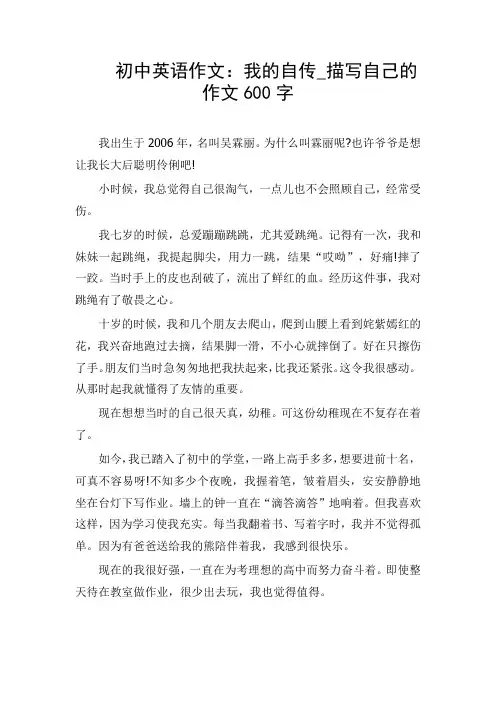 初中英语作文：我的自传_描写自己的作文 600 字

我出生于 2006 年，名叫吴霖丽。为什么叫霖丽呢?也许爷爷是想让我长大后聪明伶俐吧!

小时候，我总觉得自己很淘气，一点儿也不会照顾自己，经常受伤。

我七岁的时候，总爱蹦蹦跳跳，尤其爱跳绳。记得有一次，我和妹妹一起跳绳，我提起脚尖，用力一跳，结果“哎呦”，好痛!摔了一跤。当时手上的皮也刮破了，流出了鲜红的血。经历这件事，我对跳绳有了敬畏之心。

十岁的时候，我和几个朋友去爬山，爬到山腰上看到姹紫嫣红的花，我兴奋地跑过去摘，结果脚一滑，不小心就摔倒了。好在只擦伤了手。朋友们当时急匆匆地把我扶起来，比我还紧张。这令我很感动。从那时起我就懂得了友情的重要。

现在想想当时的自己很天真，幼稚。可这份幼稚现在不复存在着了。

如今，我已踏入了初中的学堂，一路上高手多多，想要进前十名，可真不容易呀!不知多少个夜晚，我握着笔，皱着眉头，安安静静地坐在台灯下写作业。墙上的钟一直在“滴答滴答”地响着。但我喜欢这样，因为学习使我充实。每当我翻着书、写着字时，我并不觉得孤单。因为有爸爸送给我的熊陪伴着我，我感到很快乐。

现在的我很好强，一直在为考理想的高中而努力奋斗着。即使整天待在教室做作业，很少出去玩，我也觉得值得。